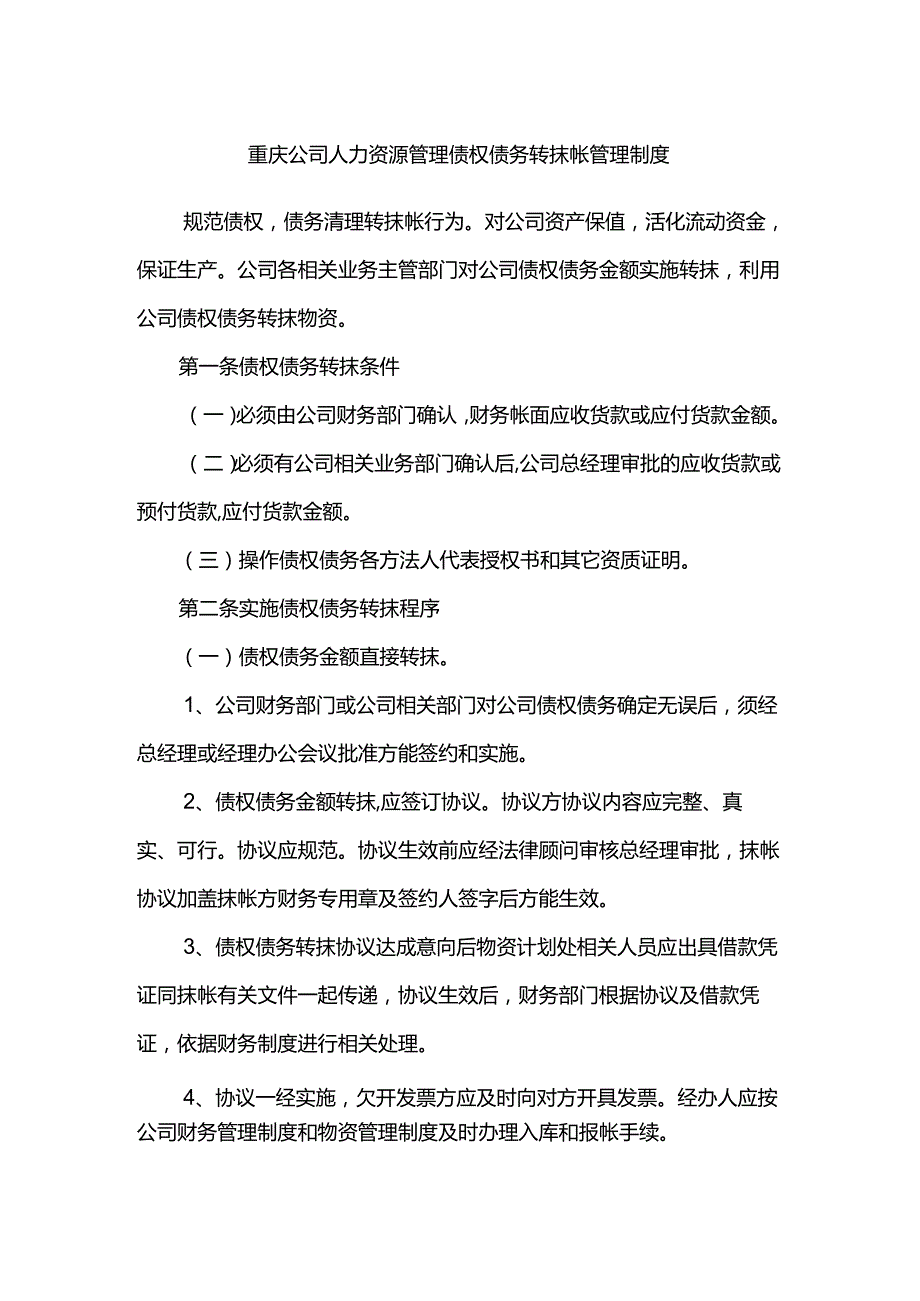 重庆公司人力资源管理债权债务转抹帐管理制度

规范债权，债务清理转抹帐行为。对公司资产保值，活化流动资金，保证生产。公司各相关业务主管部门对公司债权债务金额实施转抹，利用公司债权债务转抹物资。

第一条债权债务转抹条件

（一）必须由公司财务部门确认，财务帐面应收货款或应付货款金额。

（二）必须有公司相关业务部门确认后,公司总经理审批的应收货款或预付货款,应付货款金额。

（三）操作债权债务各方法人代表授权书和其它资质证明。

第二条实施债权债务转抹程序

（一）债权债务金额直接转抹。

1、公司财务部门或公司相关部门对公司债权债务确定无误后，须经总经理或经理办公会议批准方能签约和实施。

2、债权债务金额转抹,应签订协议。协议方协议内容应完整、真实、可行。协议应规范。协议生效前应经法律顾问审核总经理审批，抹帐协议加盖抹帐方财务专用章及签约人签字后方能生效。

3、债权债务转抹协议达成意向后物资计划处相关人员应出具借款凭证同抹帐有关文件一起传递，协议生效后，财务部门根据协议及借款凭证，依据财务制度进行相关处理。

4、协议一经实施，欠开发票方应及时向对方开具发票。经办人应按公司财务管理制度和物资管理制度及时办理入库和报帐手续。